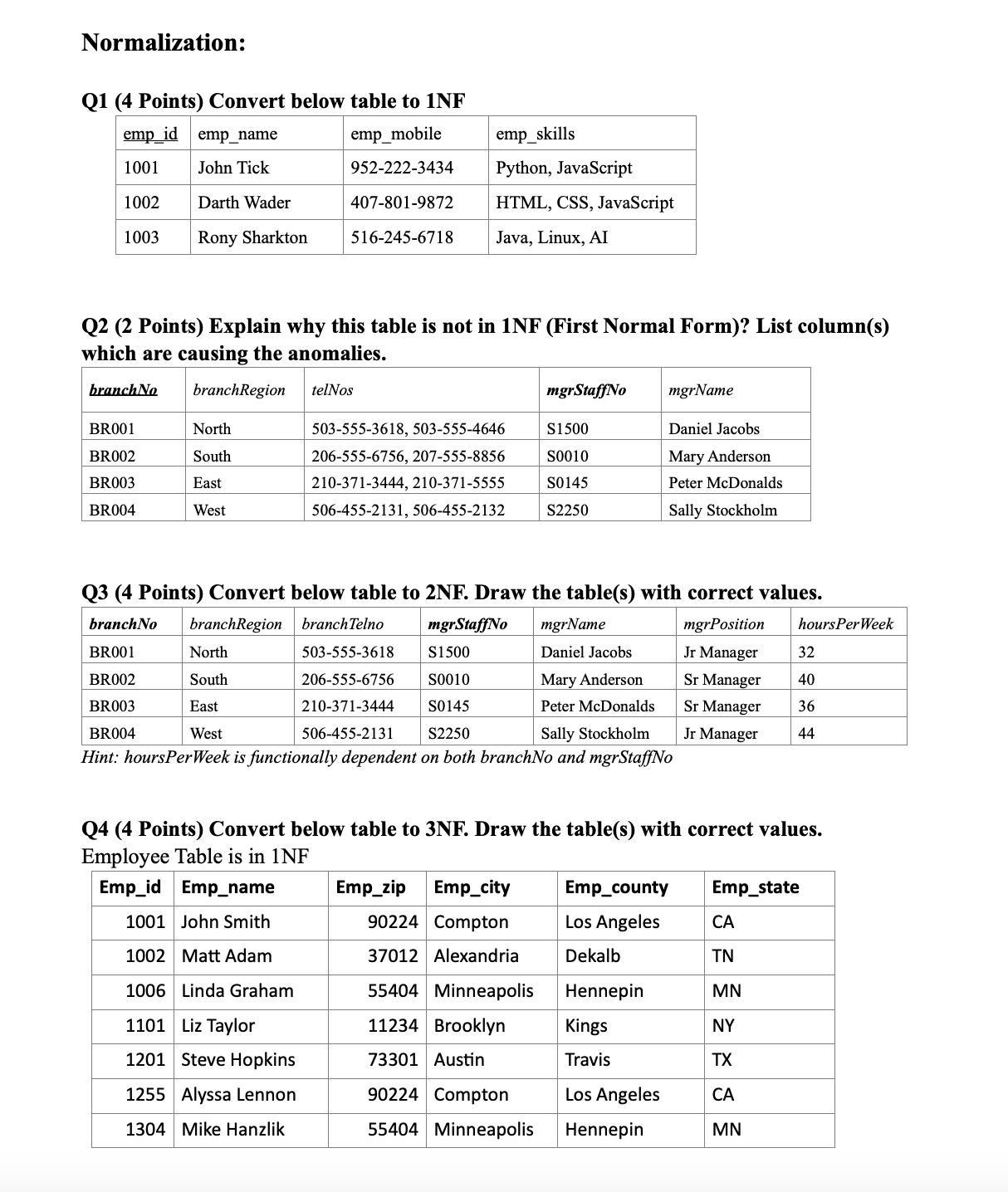 Normalization:

Q1 (4 Points) Convert below table to 1NF

| emp_id | emp_name | emp_mobile | emp_skills |
|---|---|---|---|
| 1001 | John Tick | 952-222-3434 | Python, JavaScript |
| 1002 | Darth Wader | 407-801-9872 | HTML, CSS, JavaScript |
| 1003 | Rony Sharkton | 516-245-6718 | Java, Linux, AI |

Q2 (2 Points) Explain why this table is not in 1NF (First Normal Form)? List column(s) which are causing the anomalies.

| branchNo | branchRegion | telNos | mgrStaffNo | mgrName |
|---|---|---|---|---|
| BR001 | North | 503-555-3618, 503-555-4646 | S1500 | Daniel Jacobs |
| BR002 | South | 206-555-6756, 207-555-8856 | S0010 | Mary Anderson |
| BR003 | East | 210-371-3444, 210-371-5555 | S0145 | Peter McDonalds |
| BR004 | West | 506-455-2131, 506-455-2132 | S2250 | Sally Stockholm |

Q3 (4 Points) Convert below table to 2NF. Draw the table(s) with correct values.

| branchNo | branchRegion | branchTelno | mgrStaffNo | mgrName | mgrPosition | hoursPerWeek |
|---|---|---|---|---|---|---|
| BR001 | North | 503-555-3618 | S1500 | Daniel Jacobs | Jr Manager | 32 |
| BR002 | South | 206-555-6756 | S0010 | Mary Anderson | Sr Manager | 40 |
| BR003 | East | 210-371-3444 | S0145 | Peter McDonalds | Sr Manager | 36 |
| BR004 | West | 506-455-2131 | S2250 | Sally Stockholm | Jr Manager | 44 |

Hint: hoursPerWeek is functionally dependent on both branchNo and mgrStaffNo

Q4 (4 Points) Convert below table to 3NF. Draw the table(s) with correct values.
Employee Table is in 1NF

| Emp_id | Emp_name | Emp_zip | Emp_city | Emp_county | Emp_state |
|---|---|---|---|---|---|
| 1001 | John Smith | 90224 | Compton | Los Angeles | CA |
| 1002 | Matt Adam | 37012 | Alexandria | Dekalb | TN |
| 1006 | Linda Graham | 55404 | Minneapolis | Hennepin | MN |
| 1101 | Liz Taylor | 11234 | Brooklyn | Kings | NY |
| 1201 | Steve Hopkins | 73301 | Austin | Travis | TX |
| 1255 | Alyssa Lennon | 90224 | Compton | Los Angeles | CA |
| 1304 | Mike Hanzlik | 55404 | Minneapolis | Hennepin | MN |